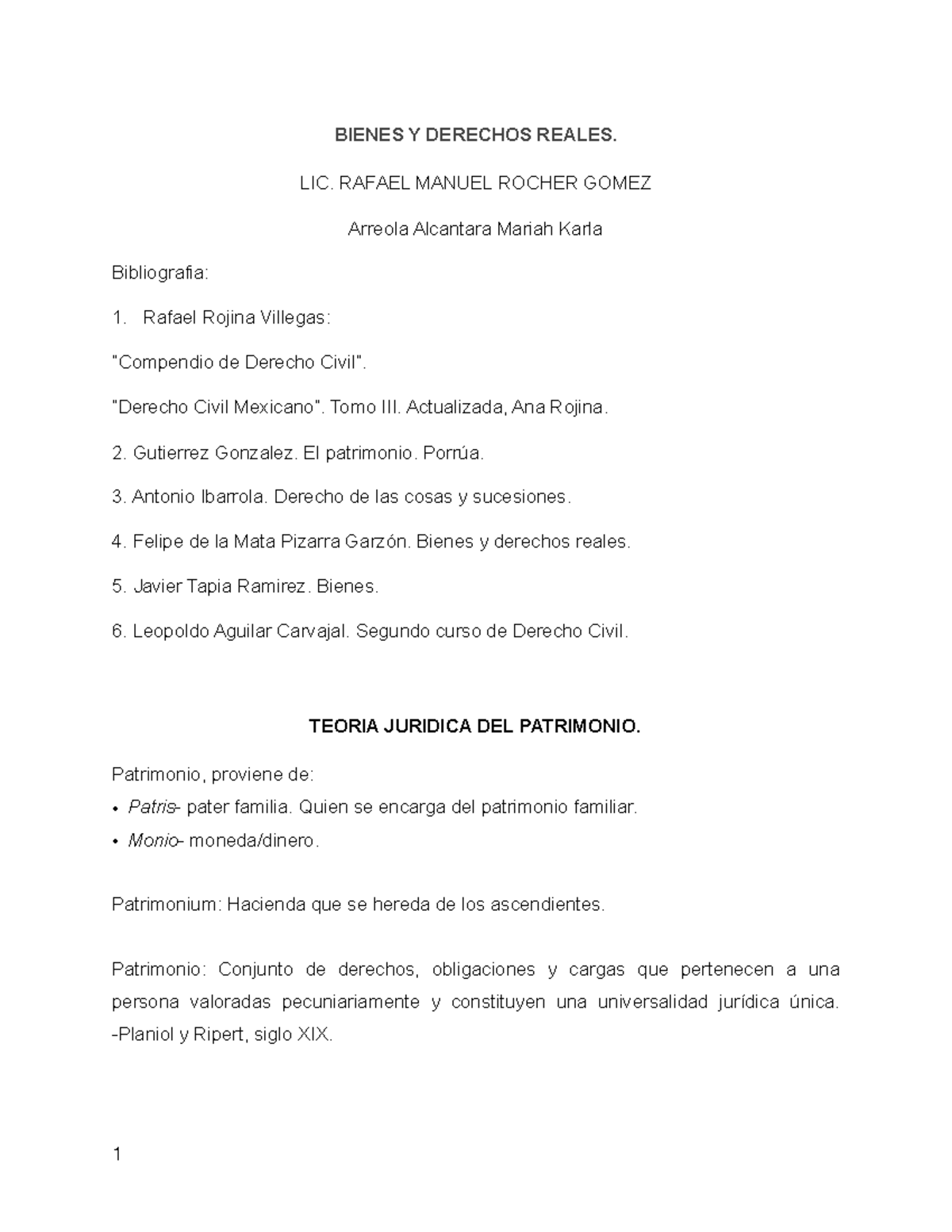 BIENES Y DERECHOS REALES.

LIC. RAFAEL MANUEL ROCHER GOMEZ

Arreola Alcantara Mariah Karla

Bibliografia:

1. Rafael Rojina Villegas:

"Compendio de Derecho Civil".

"Derecho Civil Mexicano". Tomo III. Actualizada, Ana Rojina.

2. Gutierrez Gonzalez. El patrimonio. Porrúa.

3. Antonio Ibarrola. Derecho de las cosas y sucesiones.

4. Felipe de la Mata Pizarra Garzón. Bienes y derechos reales.

5. Javier Tapia Ramirez. Bienes.

6. Leopoldo Aguilar Carvajal. Segundo curso de Derecho Civil.

TEORIA JURIDICA DEL PATRIMONIO.

Patrimonio, proviene de:
• Patris- pater familia. Quien se encarga del patrimonio familiar.
• Monio- moneda/dinero.

Patrimonium: Hacienda que se hereda de los ascendientes.

Patrimonio: Conjunto de derechos, obligaciones y cargas que pertenecen a una persona valoradas pecuniariamente y constituyen una universalidad jurídica única. -Planiol y Ripert, siglo XIX.

1